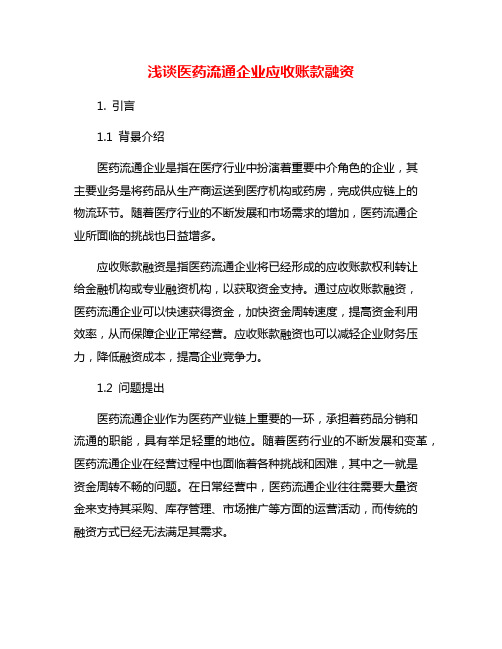 浅谈医药流通企业应收账款融资

1. 引言

1.1 背景介绍

医药流通企业是指在医疗行业中扮演着重要中介角色的企业，其主要业务是将药品从生产商运送到医疗机构或药房，完成供应链上的物流环节。随着医疗行业的不断发展和市场需求的增加，医药流通企业所面临的挑战也日益增多。

应收账款融资是指医药流通企业将已经形成的应收账款权利转让给金融机构或专业融资机构，以获取资金支持。通过应收账款融资，医药流通企业可以快速获得资金，加快资金周转速度，提高资金利用效率，从而保障企业正常经营。应收账款融资也可以减轻企业财务压力，降低融资成本，提高企业竞争力。

1.2 问题提出

医药流通企业作为医药产业链上重要的一环，承担着药品分销和流通的职能，具有举足轻重的地位。随着医药行业的不断发展和变革，医药流通企业在经营过程中也面临着各种挑战和困难，其中之一就是资金周转不畅的问题。在日常经营中，医药流通企业往往需要大量资金来支持其采购、库存管理、市场推广等方面的运营活动，而传统的融资方式已经无法满足其需求。